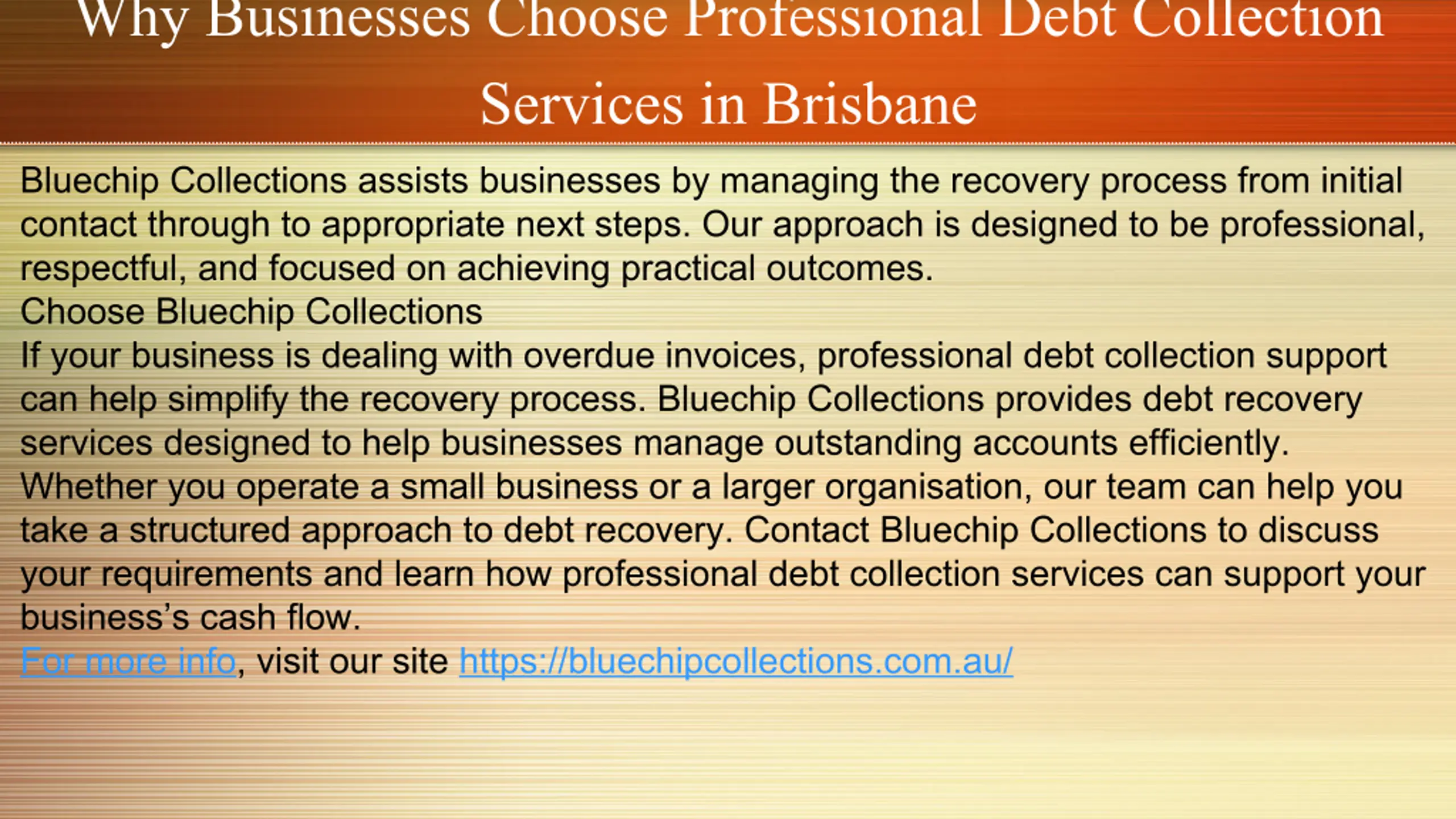 Why Businesses Choose Professional Debt Collection Services in Brisbane

Bluechip Collections assists businesses by managing the recovery process from initial contact through to appropriate next steps. Our approach is designed to be professional, respectful, and focused on achieving practical outcomes.

Choose Bluechip Collections

If your business is dealing with overdue invoices, professional debt collection support can help simplify the recovery process. Bluechip Collections provides debt recovery services designed to help businesses manage outstanding accounts efficiently. Whether you operate a small business or a larger organisation, our team can help you take a structured approach to debt recovery. Contact Bluechip Collections to discuss your requirements and learn how professional debt collection services can support your business's cash flow.

For more info, visit our site https://bluechipcollections.com.au/